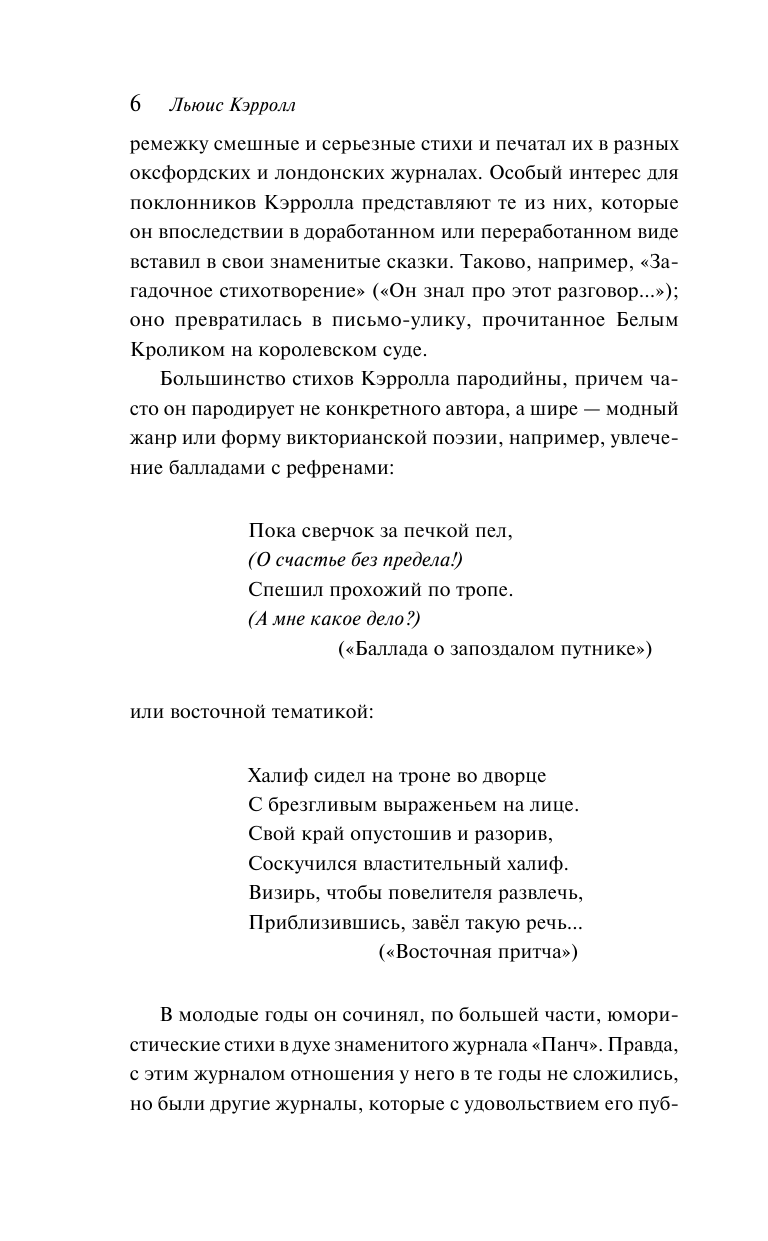 6 Льюис Кэрролл

ремежку смешные и серьезные стихи и печатал их в разных оксфордских и лондонских журналах. Особый интерес для поклонников Кэрролла представляют те из них, которые он впоследствии в доработанном или переработанном виде вставил в свои знаменитые сказки. Таково, например, «Загадочное стихотворение» («Он знал про этот разговор...»); оно превратилась в письмо-улику, прочитанное Белым Кроликом на королевском суде.

Большинство стихов Кэрролла пародийны, причем часто он пародирует не конкретного автора, а шире — модный жанр или форму викторианской поэзии, например, увлечение балладами с рефренами:

Пока сверчок за печкой пел,
(О счастье без предела!)
Спешил прохожий по тропе.
(А мне какое дело?)
(«Баллада о запоздалом путнике»)

или восточной тематикой:

Халиф сидел на троне во дворце
С брезгливым выраженьем на лице.
Свой край опустошив и разорив,
Соскучился властительный халиф.
Визирь, чтобы повелителя развлечь,
Приблизившись, завёл такую речь...
(«Восточная притча»)

В молодые годы он сочинял, по большей части, юмористические стихи в духе знаменитого журнала «Панч». Правда, с этим журналом отношения у него в те годы не сложились, но были другие журналы, которые с удовольствием его пуб-